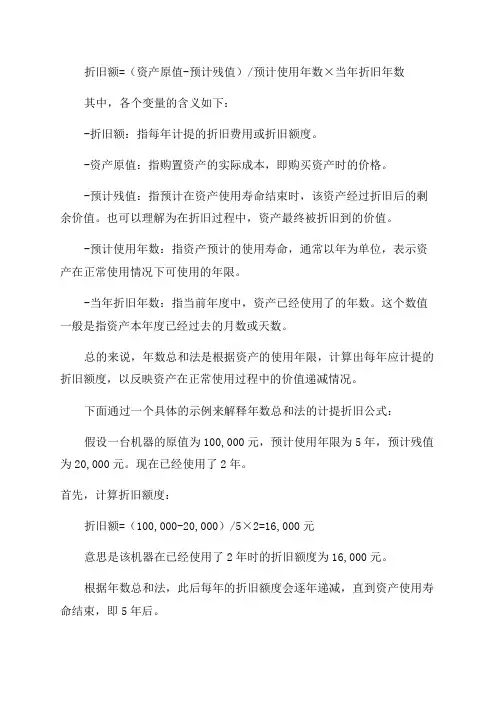 折旧额=（资产原值-预计残值）/预计使用年数×当年折旧年数

其中，各个变量的含义如下：

-折旧额：指每年计提的折旧费用或折旧额度。

-资产原值：指购置资产的实际成本，即购买资产时的价格。

-预计残值：指预计在资产使用寿命结束时，该资产经过折旧后的剩余价值。也可以理解为在折旧过程中，资产最终被折旧到的价值。

-预计使用年数：指资产预计的使用寿命，通常以年为单位，表示资产在正常使用情况下可使用的年限。

-当年折旧年数：指当前年度中，资产已经使用了的年数。这个数值一般是指资产本年度已经过去的月数或天数。

总的来说，年数总和法是根据资产的使用年限，计算出每年应计提的折旧额度，以反映资产在正常使用过程中的价值递减情况。

下面通过一个具体的示例来解释年数总和法的计提折旧公式：

假设一台机器的原值为100,000元，预计使用年限为5年，预计残值为20,000元。现在已经使用了2年。

首先，计算折旧额度：

折旧额=（100,000-20,000）/5×2=16,000元

意思是该机器在已经使用了2年时的折旧额度为16,000元。

根据年数总和法，此后每年的折旧额度会逐年递减，直到资产使用寿命结束，即5年后。